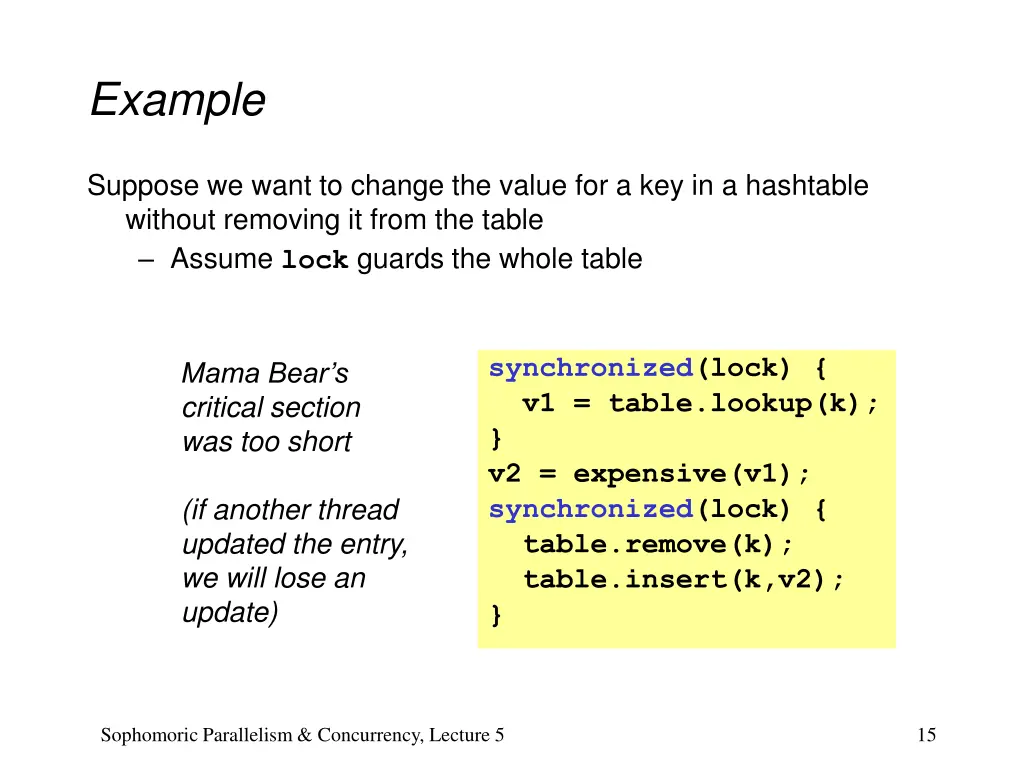 Example

Suppose we want to change the value for a key in a hashtable without removing it from the table

– Assume lock guards the whole table

Mama Bear's critical section was too short

(if another thread updated the entry, we will lose an update)

synchronized(lock) {
  v1 = table.lookup(k);
}
v2 = expensive(v1);
synchronized(lock) {
  table.remove(k);
  table.insert(k,v2);
}

Sophomoric Parallelism & Concurrency, Lecture 5

15